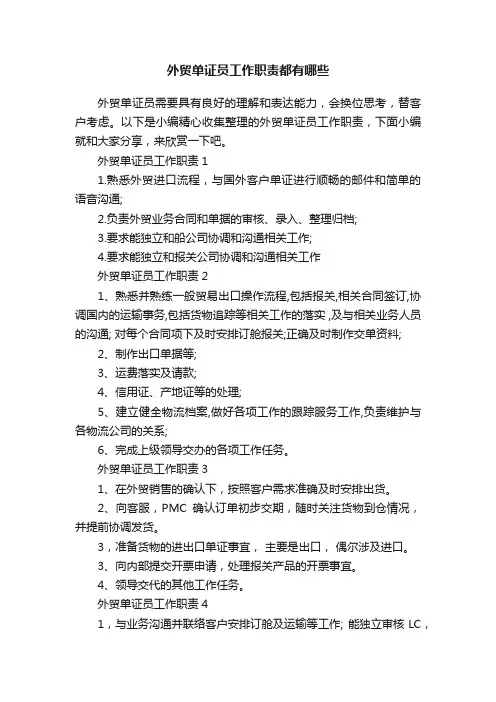 外贸单证员工作职责都有哪些

外贸单证员需要具有良好的理解和表达能力，会换位思考，替客户考虑。以下是小编精心收集整理的外贸单证员工作职责，下面小编就和大家分享，来欣赏一下吧。

外贸单证员工作职责 1

1.熟悉外贸进口流程，与国外客户单证进行顺畅的邮件和简单的语音沟通;

2.负责外贸业务合同和单据的审核、录入、整理归档;

3.要求能独立和船公司协调和沟通相关工作;

4.要求能独立和报关公司协调和沟通相关工作

外贸单证员工作职责 2

1、熟悉并熟练一般贸易出口操作流程,包括报关,相关合同签订,协调国内的运输事务,包括货物追踪等相关工作的落实 ,及与相关业务人员的沟通; 对每个合同项下及时安排订舱报关;正确及时制作交单资料;

2、制作出口单据等;

3、运费落实及请款;

4、信用证、产地证等的处理;

5、建立健全物流档案,做好各项工作的跟踪服务工作,负责维护与各物流公司的关系;

6、完成上级领导交办的各项工作任务。

外贸单证员工作职责 3

1、在外贸销售的确认下，按照客户需求准确及时安排出货。

2、向客服，PMC 确认订单初步交期，随时关注货物到仓情况，并提前协调发货。

3，准备货物的进出口单证事宜， 主要是出口， 偶尔涉及进口。

3、向内部提交开票申请，处理报关产品的开票事宜。

4、领导交代的其他工作任务。

外贸单证员工作职责 4

1，与业务沟通并联络客户安排订舱及运输等工作; 能独立审核 LC，